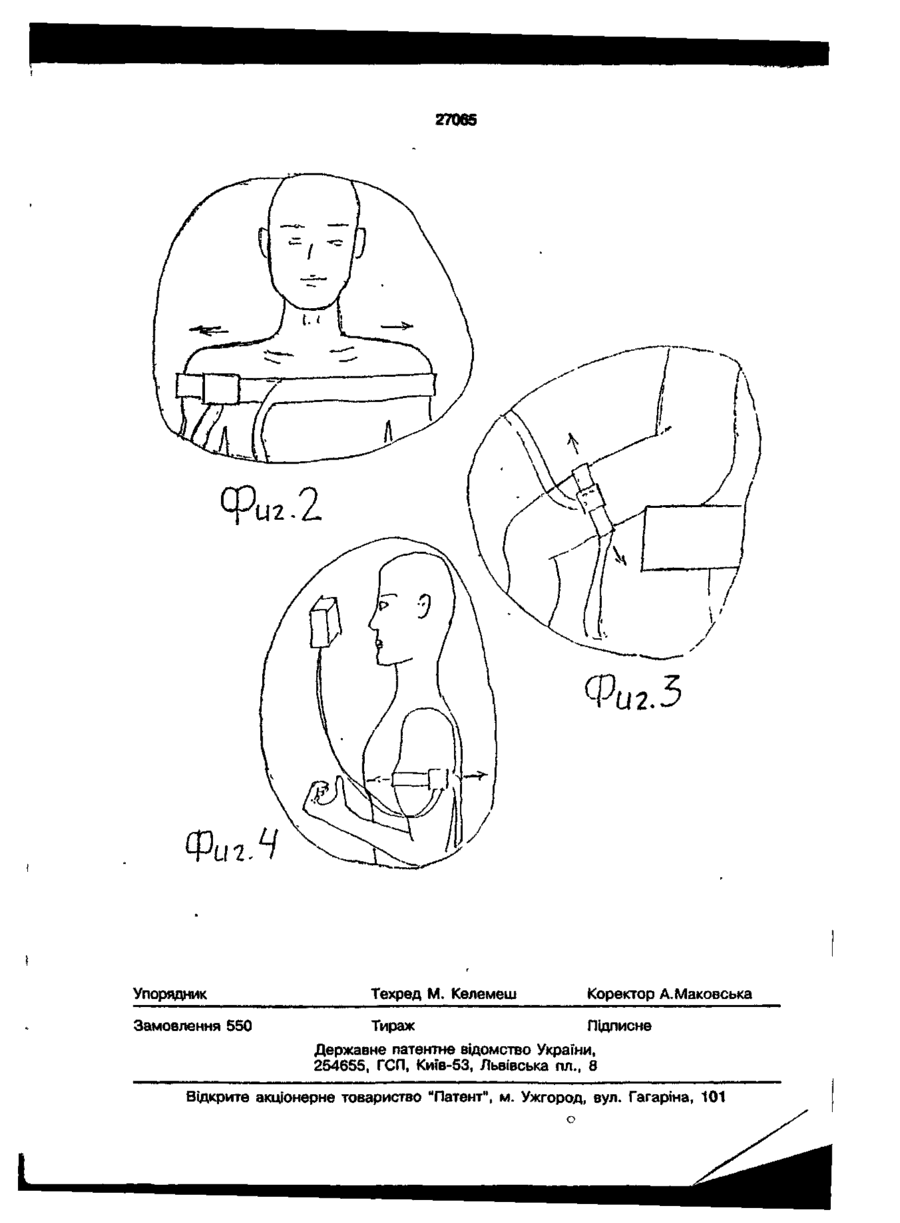 27065

Фиг.2

Фиг.3

Фиг.4

Упорядник Техред М. Келемеш Коректор А.Маковська

Замовлення 550 Тираж Підписне

Державне патентне відомство України, 254655, ГСП, Київ-53, Львівська пл., 8

Відкрите акціонерне товариство "Патент", м. Ужгород, вул. Гагаріна, 101